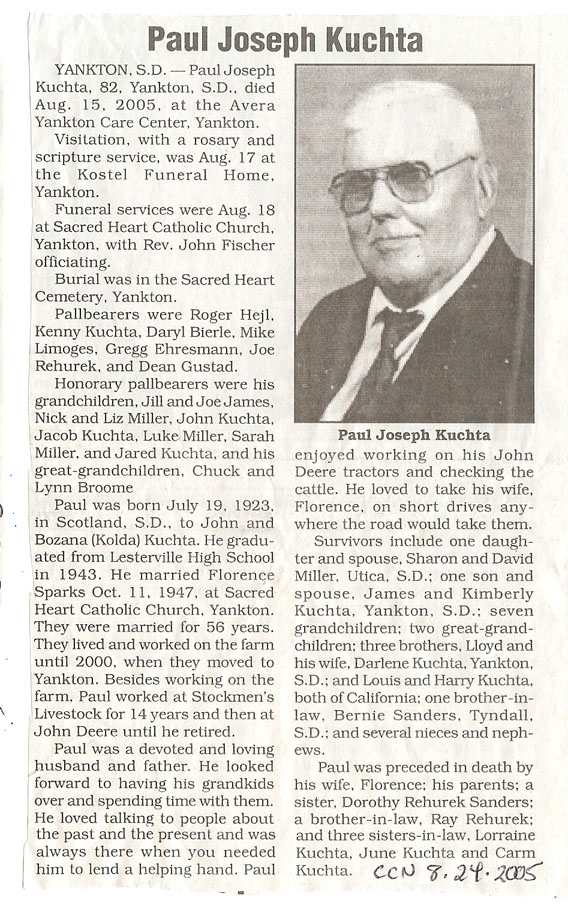 Paul Joseph Kuchta

YANKTON, S.D. — Paul Joseph Kuchta, 82, Yankton, S.D., died Aug. 15, 2005, at the Avera Yankton Care Center, Yankton.

Visitation, with a rosary and scripture service, was Aug. 17 at the Kostel Funeral Home, Yankton.

Funeral services were Aug. 18 at Sacred Heart Catholic Church, Yankton, with Rev. John Fischer officiating.

Burial was in the Sacred Heart Cemetery, Yankton.

Pallbearers were Roger Hejl, Kenny Kuchta, Daryl Bierle, Mike Limoges, Gregg Ehresmann, Joe Rehurek, and Dean Gustad.

Honorary pallbearers were his grandchildren, Jill and Joe James, Nick and Liz Miller, John Kuchta, Jacob Kuchta, Luke Miller, Sarah Miller, and Jared Kuchta, and his great-grandchildren, Chuck and Lynn Broome

Paul was born July 19, 1923, in Scotland, S.D., to John and Bozana (Kolda) Kuchta. He graduated from Lesterville High School in 1943. He married Florence Sparks Oct. 11, 1947, at Sacred Heart Catholic Church, Yankton. They were married for 56 years. They lived and worked on the farm until 2000, when they moved to Yankton. Besides working on the farm, Paul worked at Stockmen's Livestock for 14 years and then at John Deere until he retired.

Paul was a devoted and loving husband and father. He looked forward to having his grandkids over and spending time with them. He loved talking to people about the past and the present and was always there when you needed him to lend a helping hand. Paul

Paul Joseph Kuchta

enjoyed working on his John Deere tractors and checking the cattle. He loved to take his wife, Florence, on short drives anywhere the road would take them.

Survivors include one daughter and spouse, Sharon and David Miller, Utica, S.D.; one son and spouse, James and Kimberly Kuchta, Yankton, S.D.; seven grandchildren; two great-grandchildren; three brothers, Lloyd and his wife, Darlene Kuchta, Yankton, S.D.; and Louis and Harry Kuchta, both of California; one brother-in-law, Bernie Sanders, Tyndall, S.D.; and several nieces and nephews.

Paul was preceded in death by his wife, Florence; his parents; a sister, Dorothy Rehurek Sanders; a brother-in-law, Ray Rehurek; and three sisters-in-law, Lorraine Kuchta, June Kuchta and Carm Kuchta.

CCN 8.24.2005